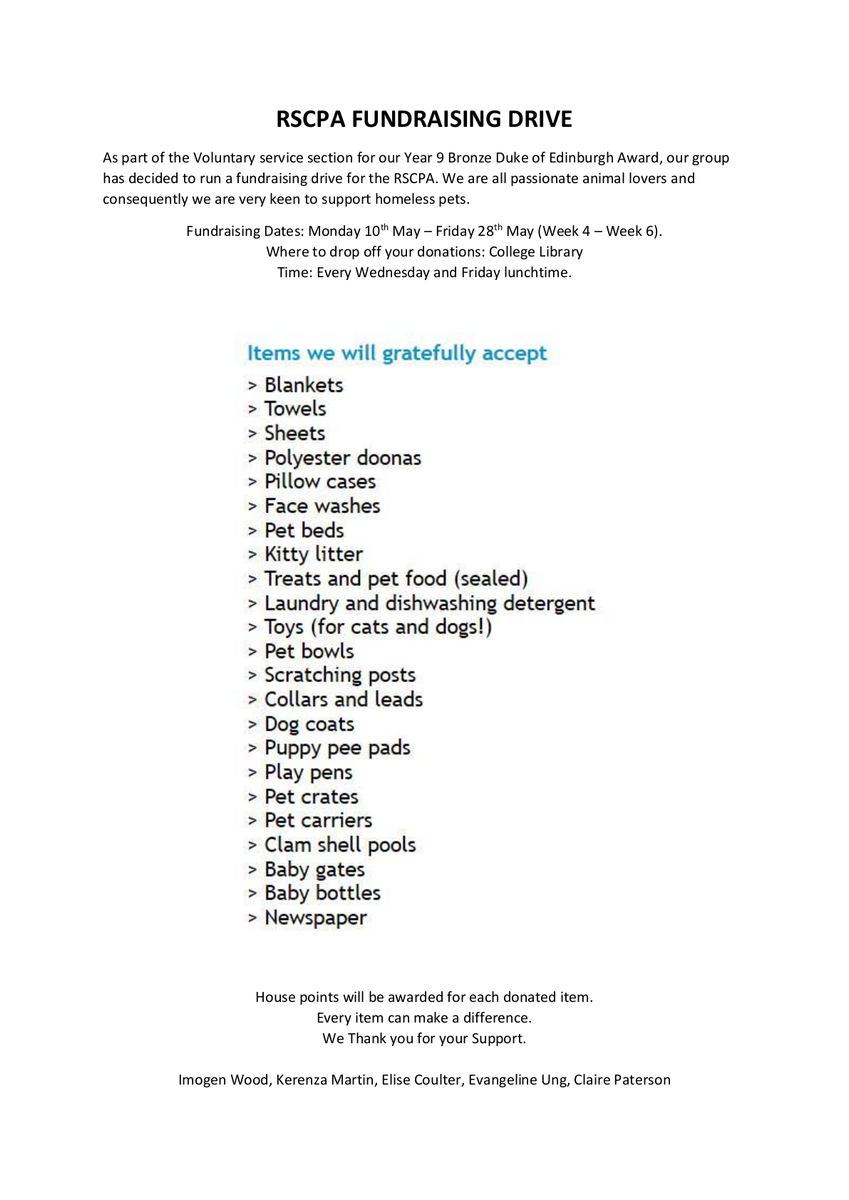 RSCPA FUNDRAISING DRIVE

As part of the Voluntary service section for our Year 9 Bronze Duke of Edinburgh Award, our group has decided to run a fundraising drive for the RSCPA. We are all passionate animal lovers and consequently we are very keen to support homeless pets.

Fundraising Dates: Monday 10$^{th}$ May – Friday 28$^{th}$ May (Week 4 – Week 6).
Where to drop off your donations: College Library
Time: Every Wednesday and Friday lunchtime.

Items we will gratefully accept
> Blankets
> Towels
> Sheets
> Polyester doonas
> Pillow cases
> Face washes
> Pet beds
> Kitty litter
> Treats and pet food (sealed)
> Laundry and dishwashing detergent
> Toys (for cats and dogs!)
> Pet bowls
> Scratching posts
> Collars and leads
> Dog coats
> Puppy pee pads
> Play pens
> Pet crates
> Pet carriers
> Clam shell pools
> Baby gates
> Baby bottles
> Newspaper

House points will be awarded for each donated item.
Every item can make a difference.
We Thank you for your Support.

Imogen Wood, Kerenza Martin, Elise Coulter, Evangeline Ung, Claire Paterson